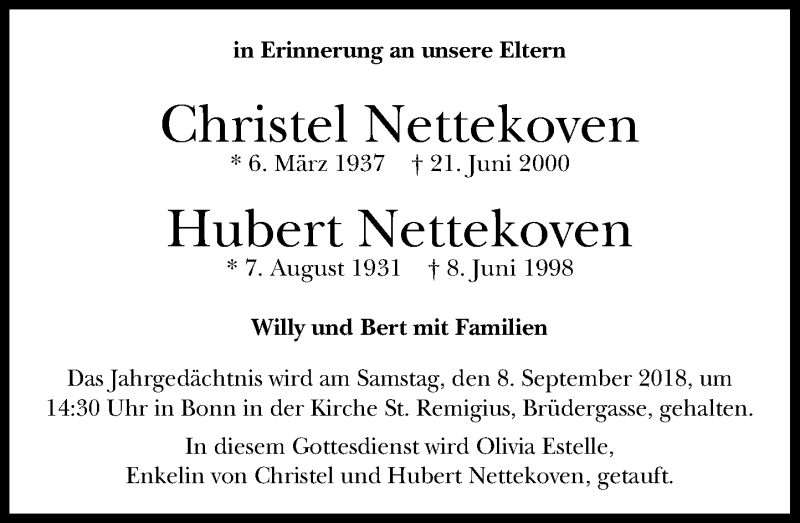 in Erinnerung an unsere Eltern

Christel Nettekoven
* 6. März 1937 † 21. Juni 2000

Hubert Nettekoven
* 7. August 1931 † 8. Juni 1998

Willy und Bert mit Familien

Das Jahrgedächtnis wird am Samstag, den 8. September 2018, um 14:30 Uhr in Bonn in der Kirche St. Remigius, Brüdergasse, gehalten.

In diesem Gottesdienst wird Olivia Estelle, Enkelin von Christel und Hubert Nettekoven, getauft.